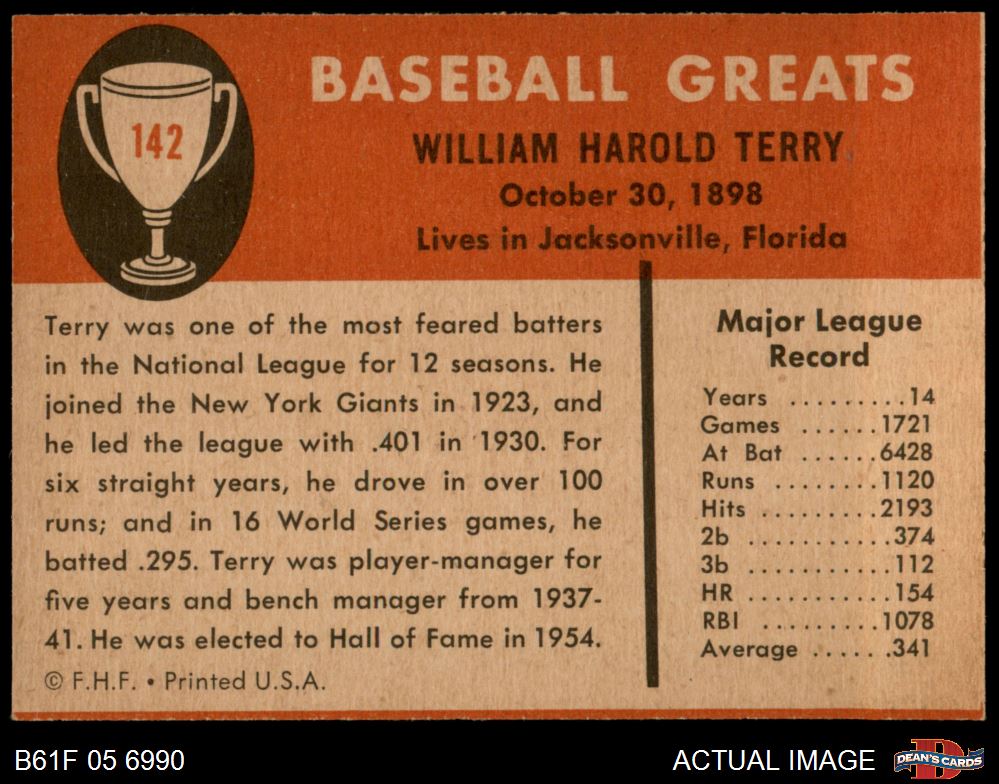 142

BASEBALL GREATS

WILLIAM HAROLD TERRY

October 30, 1898

Lives in Jacksonville, Florida

Terry was one of the most feared batters in the National League for 12 seasons. He joined the New York Giants in 1923, and he led the league with .401 in 1930. For six straight years, he drove in over 100 runs; and in 16 World Series games, he batted .295. Terry was player-manager for five years and bench manager from 1937-41. He was elected to Hall of Fame in 1954.

© F.H.F. • Printed U.S.A.

Major League Record

Years 14
Games 1721
At Bat 6428
Runs 1120
Hits 2193
2b 374
3b 112
HR 154
RBI 1078
Average .341

B61F 05 6990

ACTUAL IMAGE

DEAN'S CARDS